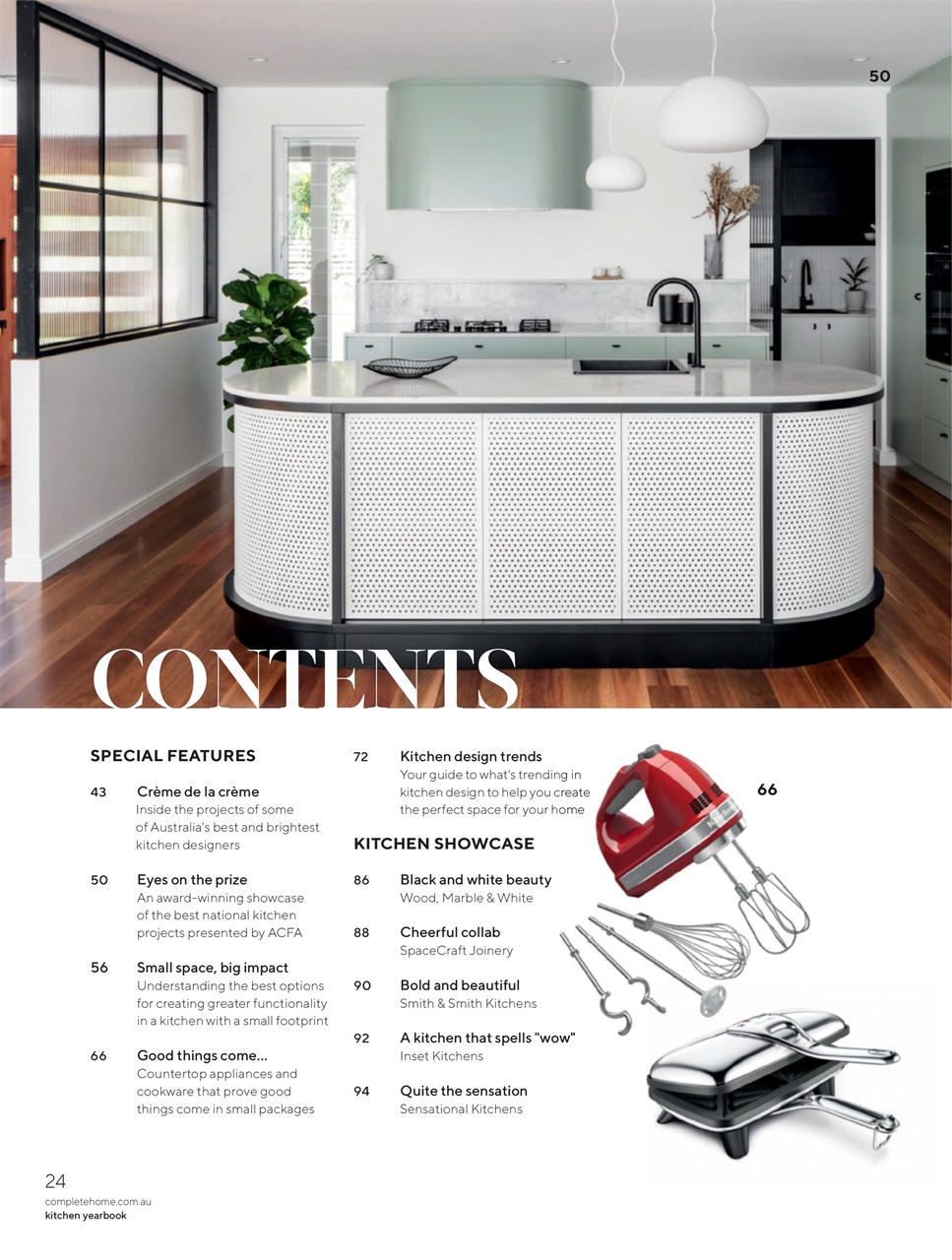 50

CONTENTS

SPECIAL FEATURES

43 Crème de la crème
Inside the projects of some of Australia's best and brightest kitchen designers

50 Eyes on the prize
An award-winning showcase of the best national kitchen projects presented by ACFA

56 Small space, big impact
Understanding the best options for creating greater functionality in a kitchen with a small footprint

66 Good things come...
Countertop appliances and cookware that prove good things come in small packages

72 Kitchen design trends
Your guide to what's trending in kitchen design to help you create the perfect space for your home

KITCHEN SHOWCASE

86 Black and white beauty
Wood, Marble & White

88 Cheerful collab
SpaceCraft Joinery

90 Bold and beautiful
Smith & Smith Kitchens

92 A kitchen that spells "wow"
Inset Kitchens

94 Quite the sensation
Sensational Kitchens

66

24
completehome.com.au
kitchen yearbook